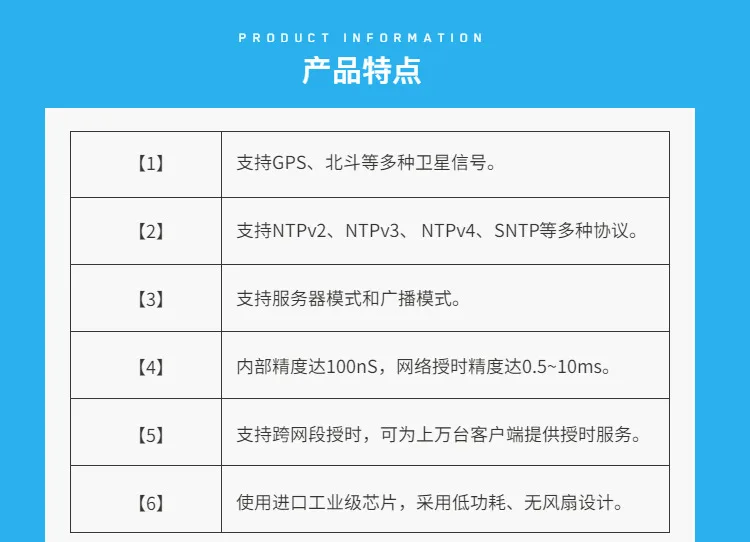 PRODUCT INFORMATION

产品特点

| 【1】 | 支持GPS、北斗等多种卫星信号。 |
|---|---|
| 【2】 | 支持NTPv2、NTPv3、NTPv4、SNTP等多种协议。 |
| 【3】 | 支持服务器模式和广播模式。 |
| 【4】 | 内部精度达100nS，网络授时精度达0.5~10ms。 |
| 【5】 | 支持跨网段授时，可为上万台客户端提供授时服务。 |
| 【6】 | 使用进口工业级芯片，采用低功耗、无风扇设计。 |